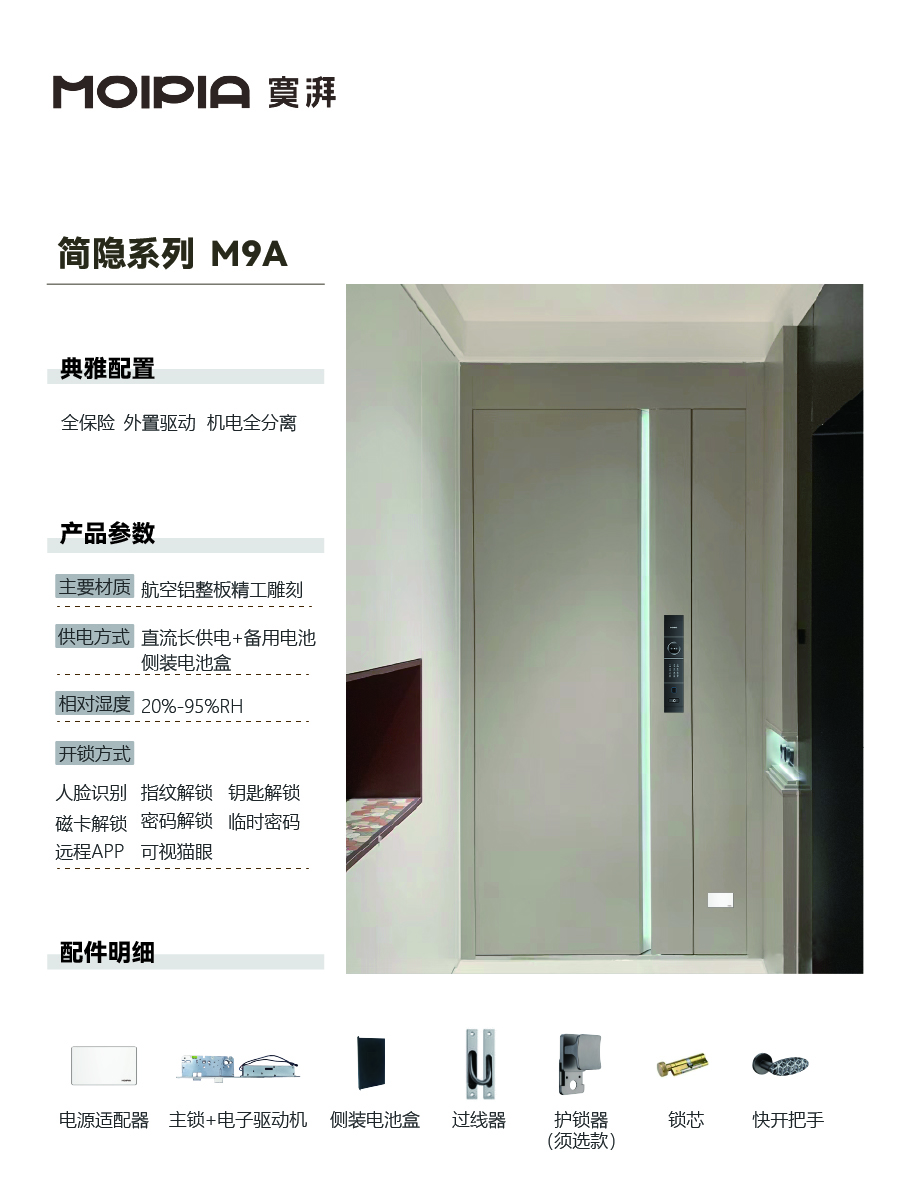 MOIPIA 寞湃

简隐系列 M9A

典雅配置

全保险 外置驱动 机电全分离

产品参数

主要材质 航空铝整板精工雕刻

供电方式 直流长供电+备用电池 侧装电池盒

相对湿度 20%-95%RH

开锁方式

人脸识别 指纹解锁 钥匙解锁
磁卡解锁 密码解锁 临时密码
远程APP 可视猫眼

配件明细

电源适配器 主锁+电子驱动机 侧装电池盒 过线器 护锁器 (须选款) 锁芯 快开把手